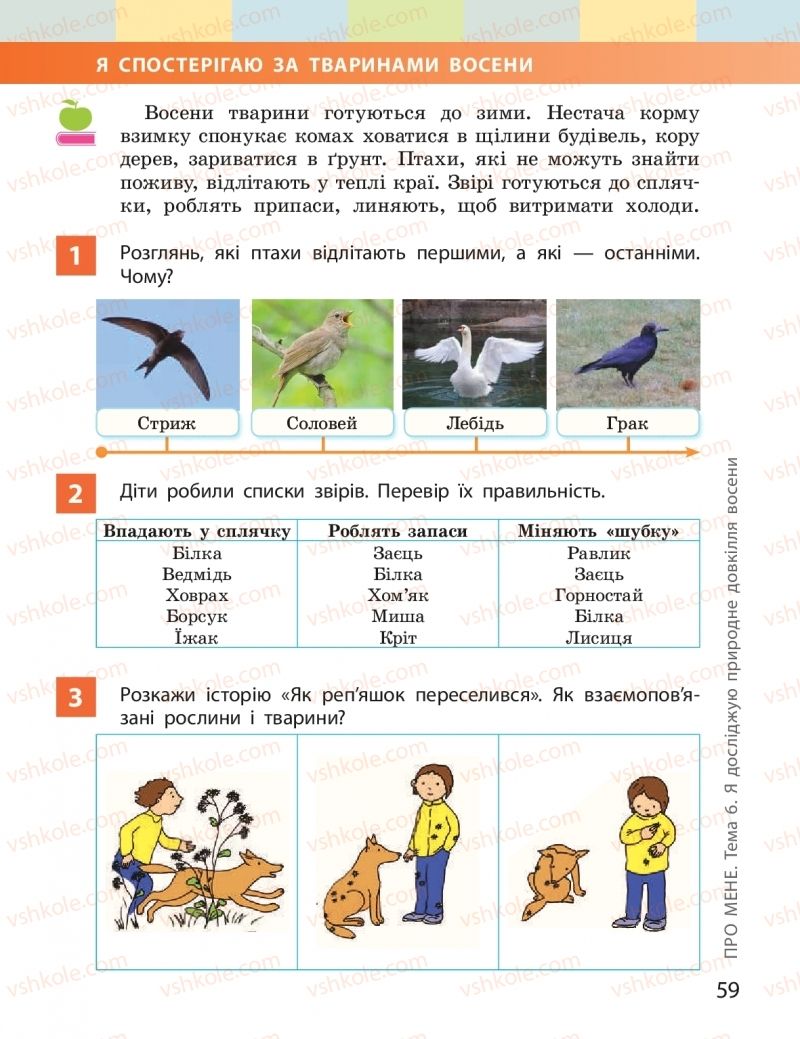 Я СПОСТЕРІГАЮ ЗА ТВАРИНАМИ ВОСЕНИ

Восени тварини готуються до зими. Нестача корму взимку спонукає комах ховатися в щілини будівель, кору дерев, зариватися в ґрунт. Птахи, які не можуть знайти поживу, відлітають у теплі краї. Звірі готуються до сплячки, роблять припаси, линяють, щоб витримати холоди.

1 Розглянь, які птахи відлітають першими, а які — останніми. Чому?

Стриж Соловей Лебідь Грак

2 Діти робили списки звірів. Перевір їх правильність.

| Впадають у сплячку | Роблять запаси | Міняють «шубку» |
|---|---|---|
| Білка | Заєць | Равлик |
| Ведмідь | Білка | Заєць |
| Ховрах | Хом'як | Горностай |
| Борсук | Миша | Білка |
| Їжак | Кріт | Лисиця |

3 Розкажи історію «Як реп'яшок переселився». Як взаємопов'язані рослини і тварини?

ПРО МЕНЕ. Тема 6. Я досліджую природне довкілля восени

59

vshkole.com